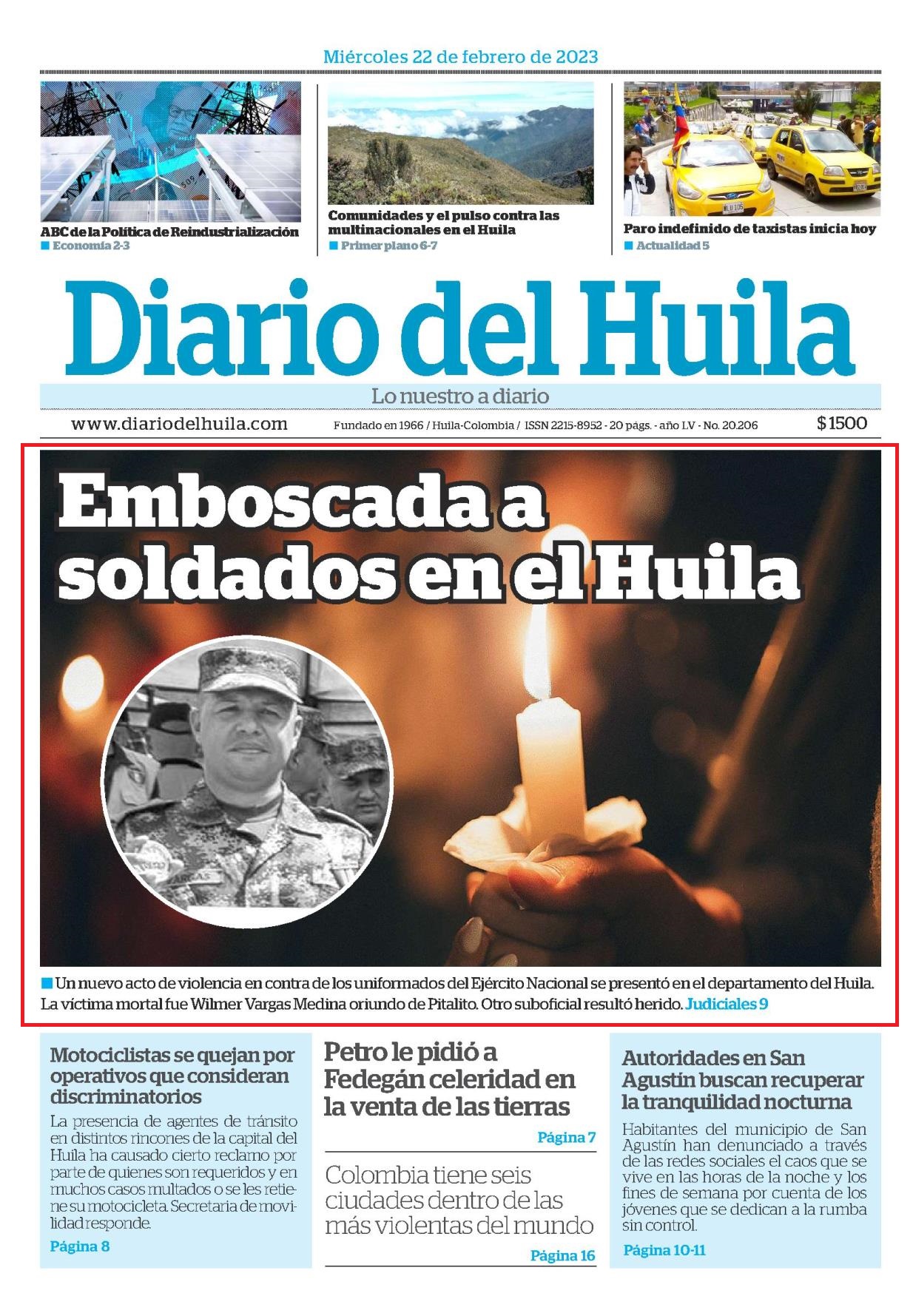 Miércoles 22 de febrero de 2023

ABC de la Política de Reindustrialización
Economía 2-3

Comunidades y el pulso contra las multinacionales en el Huila
Primer plano 6-7

Paro indefinido de taxistas inicia hoy
Actualidad 5

Diario del Huila

Lo nuestro a diario

www.diariodelhuila.com Fundado en 1966 / Huila-Colombia / ISSN 2215-8952 - 20 págs. - año LV - No. 20.206 $1500

Emboscada a soldados en el Huila

Un nuevo acto de violencia en contra de los uniformados del Ejército Nacional se presentó en el departamento del Huila. La víctima mortal fue Wilmer Vargas Medina oriundo de Pitalito. Otro suboficial resultó herido. Judiciales 9

Motociclistas se quejan por operativos que consideran discriminatorios

La presencia de agentes de tránsito en distintos rincones de la capital del Huila ha causado cierto reclamo por parte de quienes son requeridos y en muchos casos multados o se les retiene su motocicleta. Secretaria de movilidad responde.

Página 8

Petro le pidió a Fedegán celeridad en la venta de las tierras

Página 7

Colombia tiene seis ciudades dentro de las más violentas del mundo

Página 16

Autoridades en San Agustín buscan recuperar la tranquilidad nocturna

Habitantes del municipio de San Agustín han denunciado a través de las redes sociales el caos que se vive en las horas de la noche y los fines de semana por cuenta de los jóvenes que se dedican a la rumba sin control.

Página 10-11